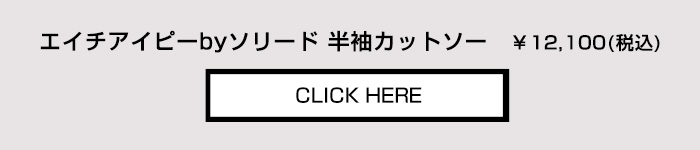 エイチアイピーbyソリード 半袖カットソー　￥12,100(税込)

CLICK HERE